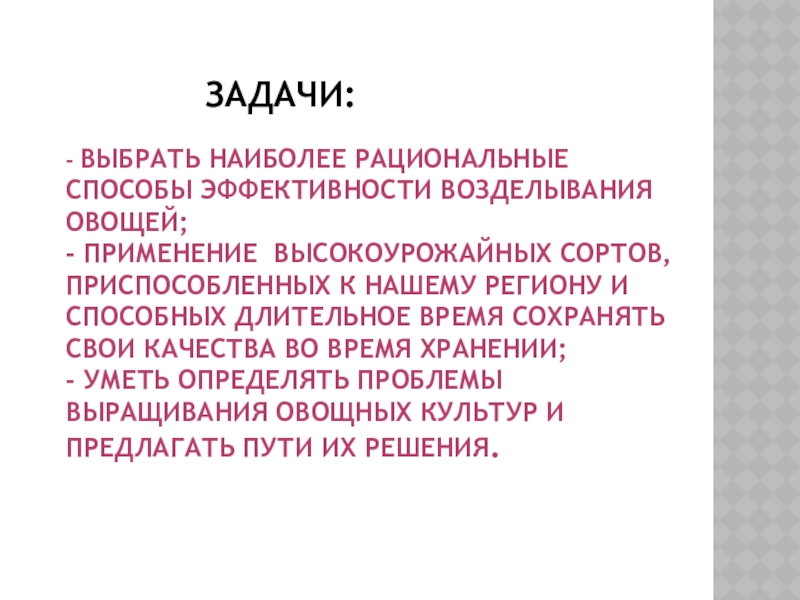 ЗАДАЧИ:

- ВЫБРАТЬ НАИБОЛЕЕ РАЦИОНАЛЬНЫЕ СПОСОБЫ ЭФФЕКТИВНОСТИ ВОЗДЕЛЫВАНИЯ ОВОЩЕЙ;
- ПРИМЕНЕНИЕ ВЫСОКОУРОЖАЙНЫХ СОРТОВ, ПРИСПОСОБЛЕННЫХ К НАШЕМУ РЕГИОНУ И СПОСОБНЫХ ДЛИТЕЛЬНОЕ ВРЕМЯ СОХРАНЯТЬ СВОИ КАЧЕСТВА ВО ВРЕМЯ ХРАНЕНИИ;
- УМЕТЬ ОПРЕДЕЛЯТЬ ПРОБЛЕМЫ ВЫРАЩИВАНИЯ ОВОЩНЫХ КУЛЬТУР И ПРЕДЛАГАТЬ ПУТИ ИХ РЕШЕНИЯ.